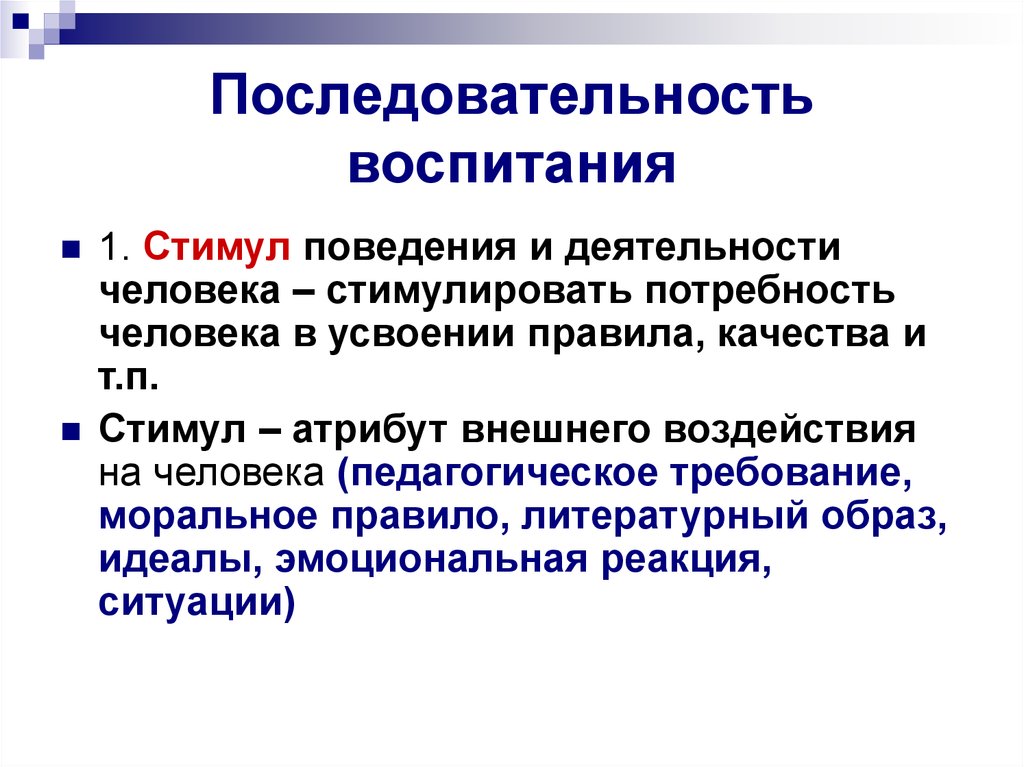 Последовательность воспитания

1. Стимул поведения и деятельности человека – стимулировать потребность человека в усвоении правила, качества и т.п.

Стимул – атрибут внешнего воздействия на человека (педагогическое требование, моральное правило, литературный образ, идеалы, эмоциональная реакция, ситуации)